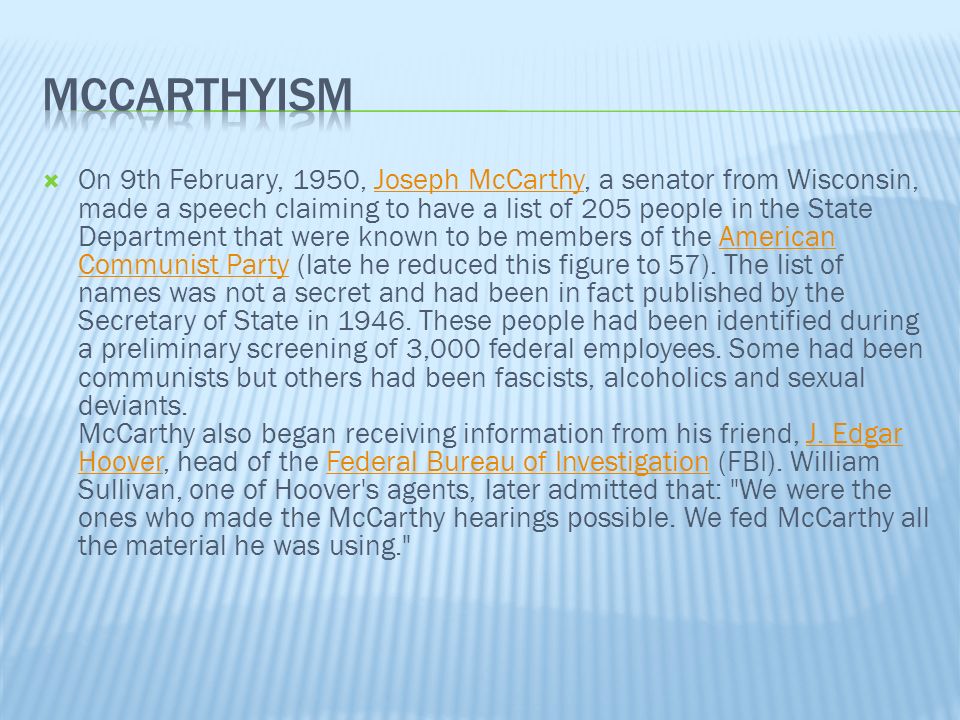 MCCARTHYISM

On 9th February, 1950, Joseph McCarthy, a senator from Wisconsin, made a speech claiming to have a list of 205 people in the State Department that were known to be members of the American Communist Party (late he reduced this figure to 57). The list of names was not a secret and had been in fact published by the Secretary of State in 1946. These people had been identified during a preliminary screening of 3,000 federal employees. Some had been communists but others had been fascists, alcoholics and sexual deviants.
McCarthy also began receiving information from his friend, J. Edgar Hoover, head of the Federal Bureau of Investigation (FBI). William Sullivan, one of Hoover's agents, later admitted that: "We were the ones who made the McCarthy hearings possible. We fed McCarthy all the material he was using."